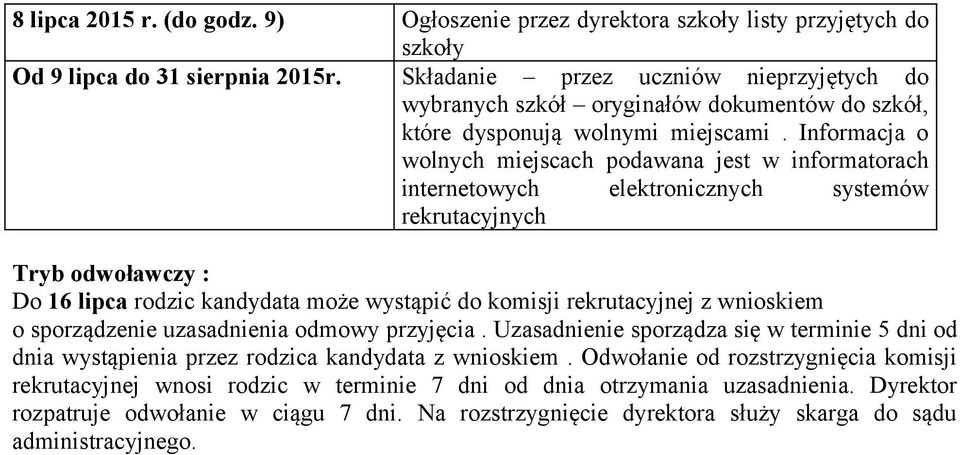 | | |
|---|---|
| 8 lipca 2015 r. (do godz. 9) | Ogłoszenie przez dyrektora szkoły listy przyjętych do szkoły |
| Od 9 lipca do 31 sierpnia 2015r. | Składanie – przez uczniów nieprzyjętych do wybranych szkół – oryginałów dokumentów do szkół, które dysponują wolnymi miejscami . Informacja o wolnych miejscach podawana jest w informatorach internetowych elektronicznych systemów rekrutacyjnych |

Tryb odwoławczy :
Do 16 lipca rodzic kandydata może wystąpić do komisji rekrutacyjnej z wnioskiem o sporządzenie uzasadnienia odmowy przyjęcia . Uzasadnienie sporządza się w terminie 5 dni od dnia wystąpienia przez rodzica kandydata z wnioskiem . Odwołanie od rozstrzygnięcia komisji rekrutacyjnej wnosi rodzic w terminie 7 dni od dnia otrzymania uzasadnienia. Dyrektor rozpatruje odwołanie w ciągu 7 dni. Na rozstrzygnięcie dyrektora służy skarga do sądu administracyjnego.